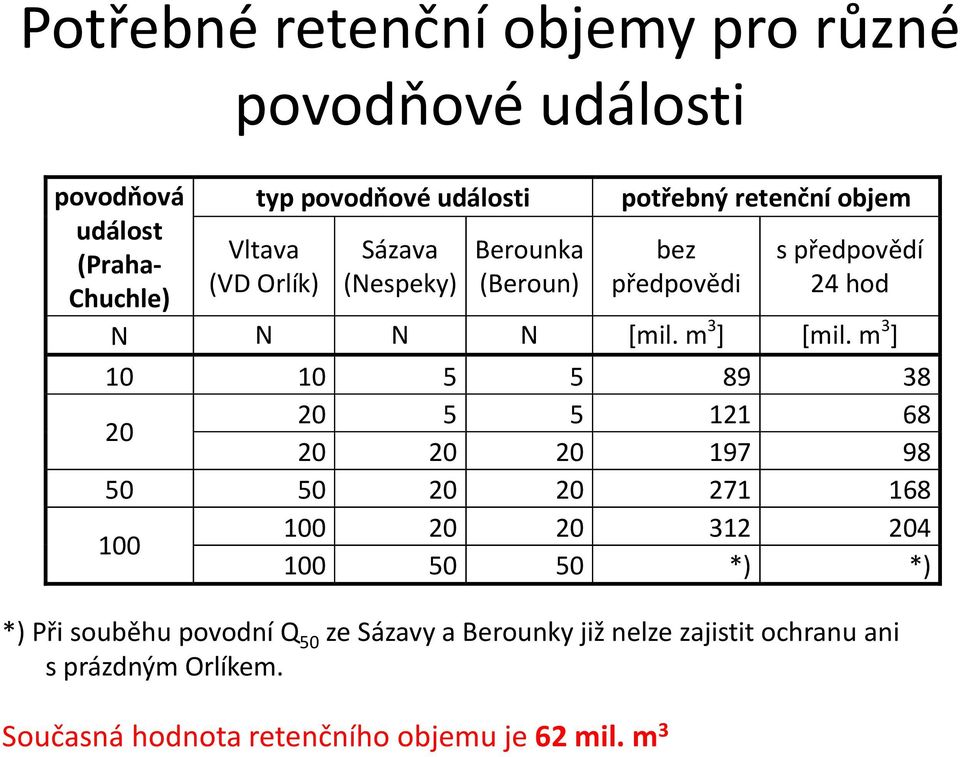 Potřebné retenční objemy pro různé povodňové události

| povodňová událost (Praha-Chuchle) | typ povodňové události | | | potřebný retenční objem | |
|---|---|---|---|---|---|
| | Vltava (VD Orlík) | Sázava (Nespeky) | Berounka (Beroun) | bez předpovědi | s předpovědí 24 hod |
| N | N | N | N | [mil. $m^3$] | [mil. $m^3$] |
| 10 | 10 | 5 | 5 | 89 | 38 |
| 20 | 20 | 5 | 5 | 121 | 68 |
| | 20 | 20 | 20 | 197 | 98 |
| 50 | 50 | 20 | 20 | 271 | 168 |
| 100 | 100 | 20 | 20 | 312 | 204 |
| | 100 | 50 | 50 | *) | *) |

*) Při souběhu povodní $Q_{50}$ ze Sázavy a Berounky již nelze zajistit ochranu ani s prázdným Orlíkem.

Současná hodnota retenčního objemu je 62 mil. $m^3$